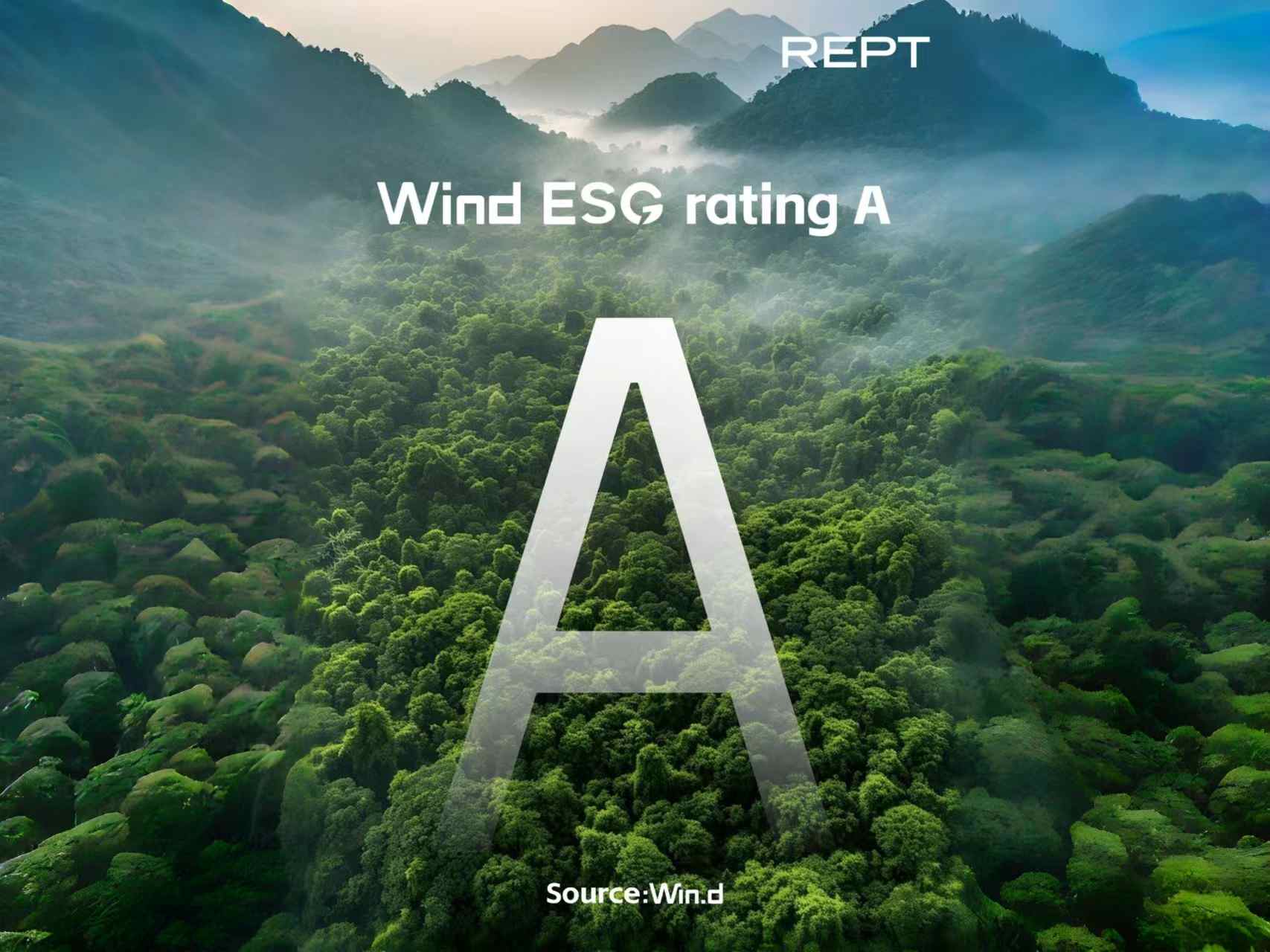 REPT

Wind ESG rating A

A

Source:Win.d